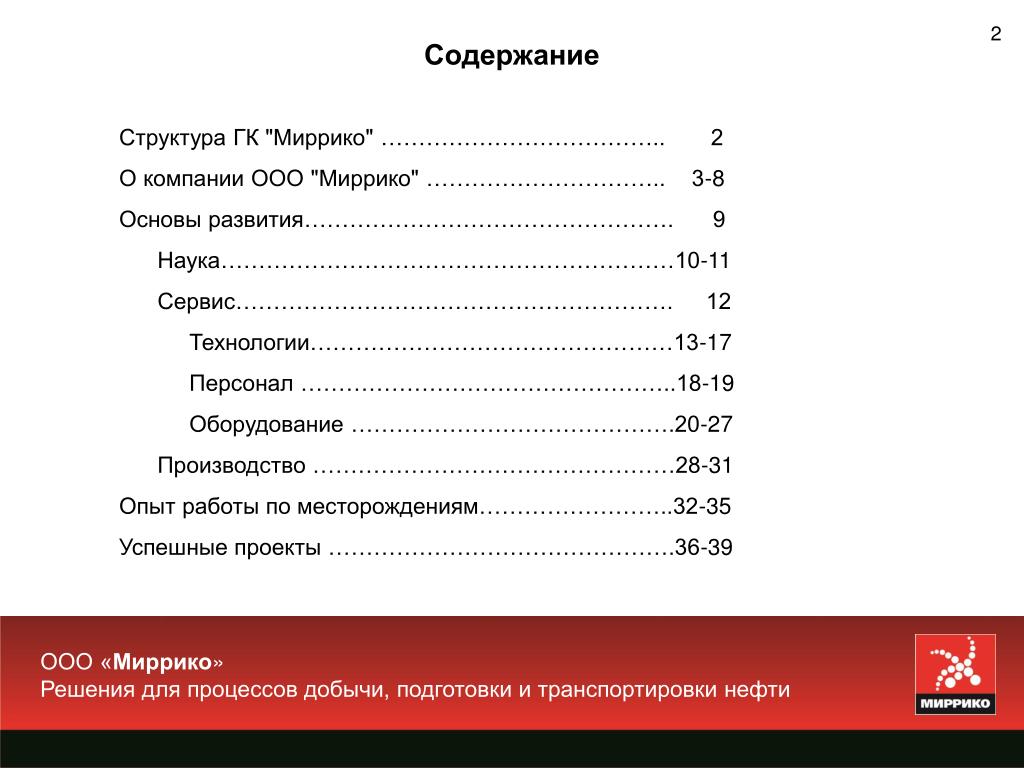 2

Содержание

Структура ГК "Миррико" ……………………………….. 2

О компании ООО "Миррико" ………………………….. 3-8

Основы развития…………………………………………. 9

Наука……………………………………………………10-11

Сервис…………………………………………………. 12

Технологии…………………………………………13-17

Персонал …………………………………………..18-19

Оборудование …………………………………….20-27

Производство …………………………………………28-31

Опыт работы по месторождениям……………………..32-35

Успешные проекты ……………………………………….36-39

ООО «Миррико»
Решения для процессов добычи, подготовки и транспортировки нефти

МИРРИКО